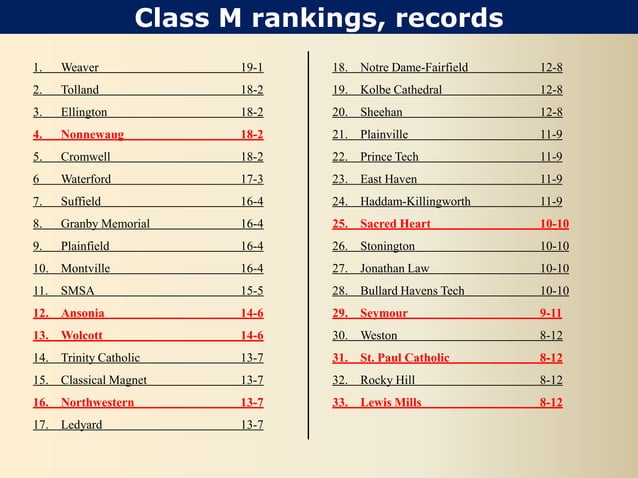 Class M rankings, records

1. Weaver 19-1
2. Tolland 18-2
3. Ellington 18-2
4. Nonnewaug 18-2
5. Cromwell 18-2
6 Waterford 17-3
7. Suffield 16-4
8. Granby Memorial 16-4
9. Plainfield 16-4
10. Montville 16-4
11. SMSA 15-5
12. Ansonia 14-6
13. Wolcott 14-6
14. Trinity Catholic 13-7
15. Classical Magnet 13-7
16. Northwestern 13-7
17. Ledyard 13-7

18. Notre Dame-Fairfield 12-8
19. Kolbe Cathedral 12-8
20. Sheehan 12-8
21. Plainville 11-9
22. Prince Tech 11-9
23. East Haven 11-9
24. Haddam-Killingworth 11-9
25. Sacred Heart 10-10
26. Stonington 10-10
27. Jonathan Law 10-10
28. Bullard Havens Tech 10-10
29. Seymour 9-11
30. Weston 8-12
31. St. Paul Catholic 8-12
32. Rocky Hill 8-12
33. Lewis Mills 8-12